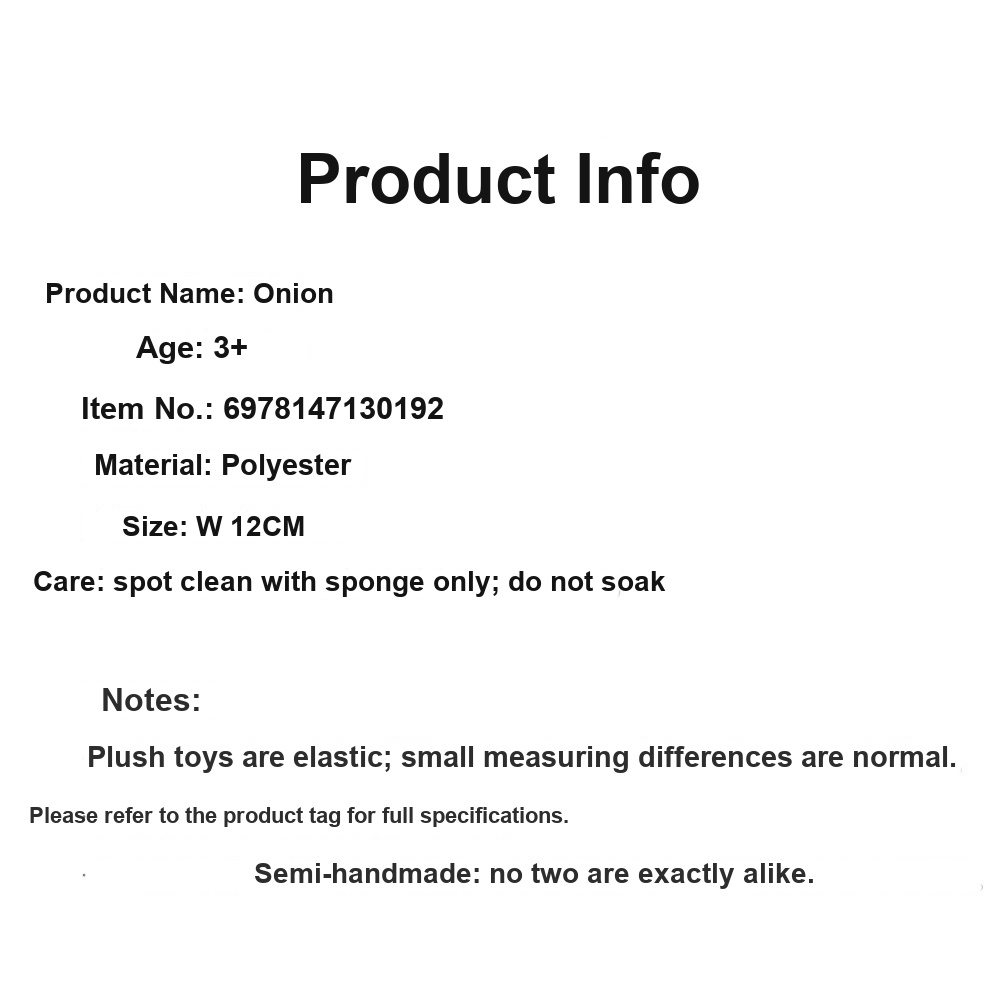 Product Info

Product Name: Onion

Age: 3+

Item No.: 6978147130192

Material: Polyester

Size: W 12CM

Care: spot clean with sponge only; do not soak

Notes:

Plush toys are elastic; small measuring differences are normal.

Please refer to the product tag for full specifications.

Semi-handmade: no two are exactly alike.